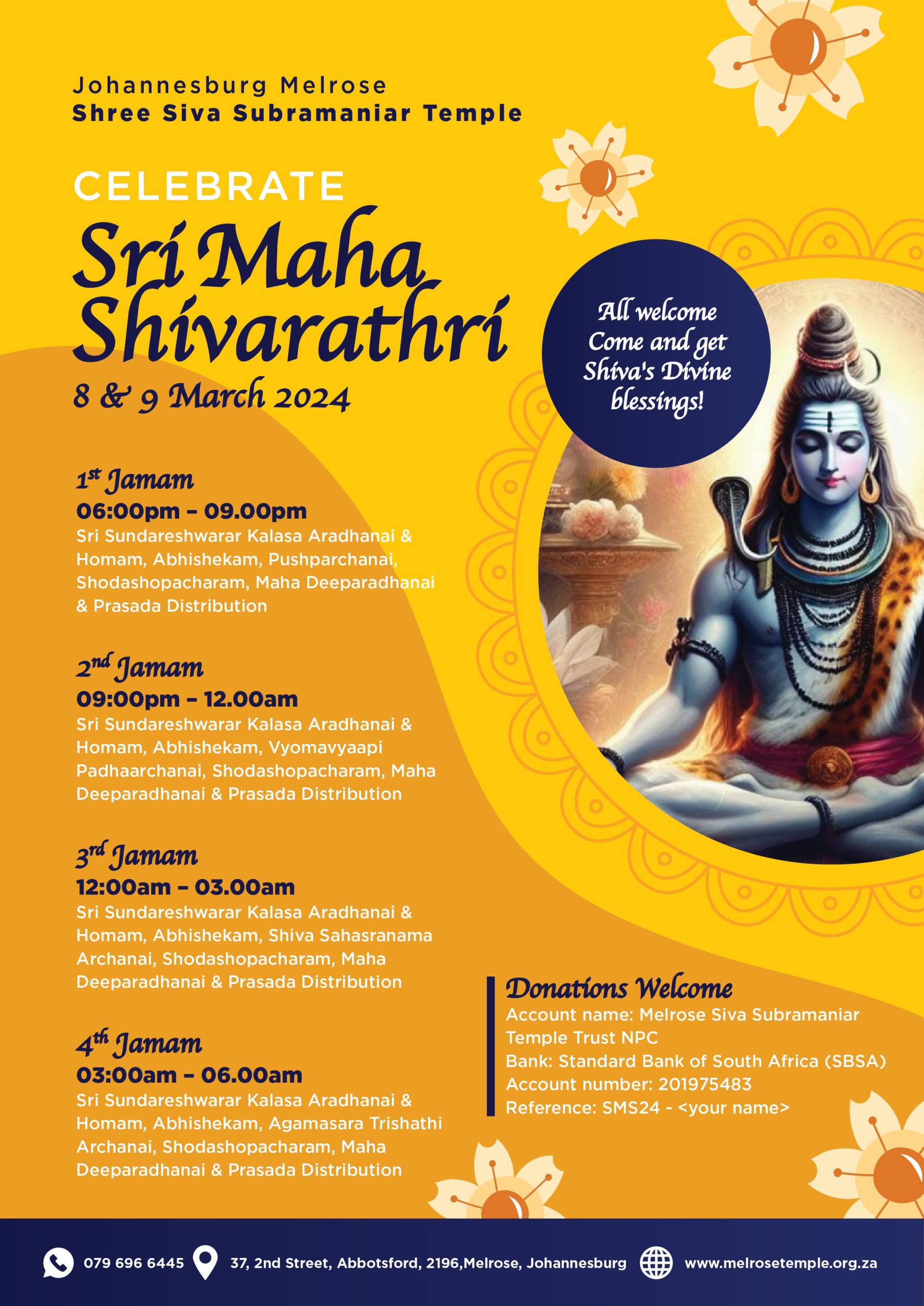 Johannesburg Melrose
Shree Siva Subramaniar Temple

CELEBRATE
Sri Maha Shivarathri
8 & 9 March 2024

All welcome Come and get Shiva's Divine blessings!

1st Jamam
06:00pm – 09.00pm
Sri Sundareshwarar Kalasa Aradhanai & Homam, Abhishekam, Pushparchanai, Shodashopacharam, Maha Deeparadhanai & Prasada Distribution

2nd Jamam
09:00pm – 12.00am
Sri Sundareshwarar Kalasa Aradhanai & Homam, Abhishekam, Vyomavyaapi Padhaarchanai, Shodashopacharam, Maha Deeparadhanai & Prasada Distribution

3rd Jamam
12:00am – 03.00am
Sri Sundareshwarar Kalasa Aradhanai & Homam, Abhishekam, Shiva Sahasranama Archanai, Shodashopacharam, Maha Deeparadhanai & Prasada Distribution

4th Jamam
03:00am – 06.00am
Sri Sundareshwarar Kalasa Aradhanai & Homam, Abhishekam, Agamasara Trishathi Archanai, Shodashopacharam, Maha Deeparadhanai & Prasada Distribution

Donations Welcome
Account name: Melrose Siva Subramaniar Temple Trust NPC
Bank: Standard Bank of South Africa (SBSA)
Account number: 201975483
Reference: SMS24 - <your name>

079 696 6445 37, 2nd Street, Abbotsford, 2196,Melrose, Johannesburg www.melrosetemple.org.za